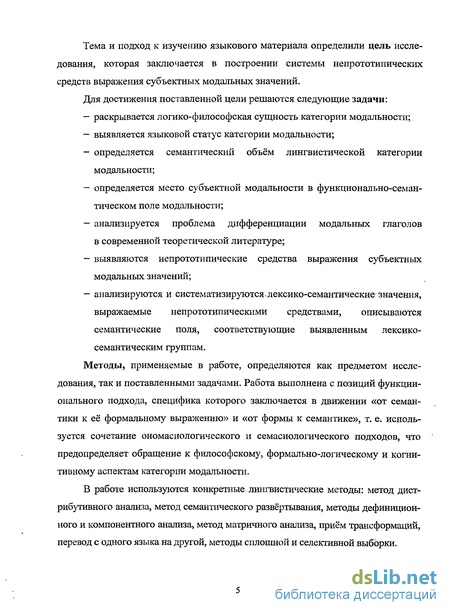 Тема и подход к изучению языкового материала определили цель исследования, которая заключается в построении системы непрототипических средств выражения субъектных модальных значений.

Для достижения поставленной цели решаются следующие задачи:

– раскрывается логико-философская сущность категории модальности;

– выявляется языковой статус категории модальности;

– определяется семантический объём лингвистической категории модальности;

– определяется место субъектной модальности в функционально-семантическом поле модальности;

– анализируется проблема дифференциации модальных глаголов в современной теоретической литературе;

– выявляются непрототипические средства выражения субъектных модальных значений;

– анализируются и систематизируются лексико-семантические значения, выражаемые непрототипическими средствами, описываются семантические поля, соответствующие выявленным лексико-семантическим группам.

Методы, применяемые в работе, определяются как предметом исследования, так и поставленными задачами. Работа выполнена с позиций функционального подхода, специфика которого заключается в движении «от семантики к её формальному выражению» и «от формы к семантике», т. е. используется сочетание ономасиологического и семасиологического подходов, что предопределяет обращение к философскому, формально-логическому и когнитивному аспектам категории модальности.

В работе используются конкретные лингвистические методы: метод дистрибутивного анализа, метод семантического развёртывания, методы дефиниционного и компонентного анализа, метод матричного анализа, приём трансформаций, перевод с одного языка на другой, методы сплошной и селективной выборки.

5

dsLib.net
библиотека диссертаций